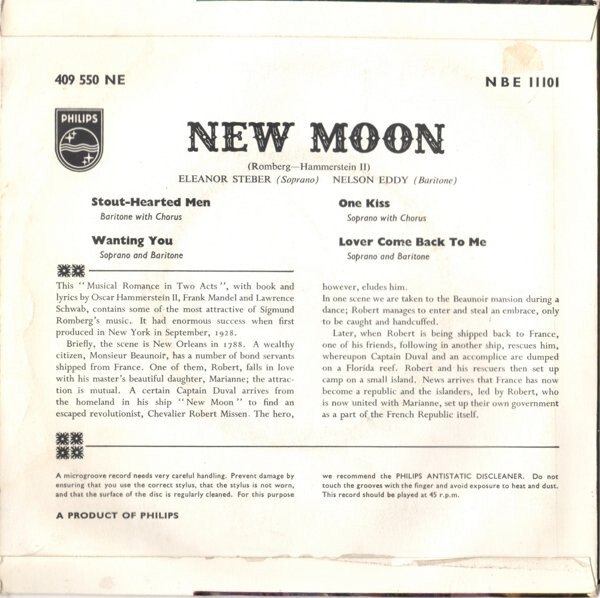 409 550 NE

NBE 11101

PHILIPS

NEW MOON

(Romberg—Hammerstein II)

ELEANOR STEBER (Soprano) NELSON EDDY (Baritone)

Stout-Hearted Men

Baritone with Chorus

Wanting You

Soprano and Baritone

One Kiss

Soprano with Chorus

Lover Come Back To Me

Soprano and Baritone

This "Musical Romance in Two Acts", with book and lyrics by Oscar Hammerstein II, Frank Mandel and Lawrence Schwab, contains some of the most attractive of Sigmund Romberg's music. It had enormous success when first produced in New York in September, 1928.

Briefly, the scene is New Orleans in 1788. A wealthy citizen, Monsieur Beaunoir, has a number of bond servants shipped from France. One of them, Robert, falls in love with his master's beautiful daughter, Marianne; the attraction is mutual. A certain Captain Duval arrives from the homeland in his ship "New Moon" to find an escaped revolutionist, Chevalier Robert Missen. The hero, however, eludes him.

In one scene we are taken to the Beaunoir mansion during a dance; Robert manages to enter and steal an embrace, only to be caught and handcuffed.

Later, when Robert is being shipped back to France, one of his friends, following in another ship, rescues him, whereupon Captain Duval and an accomplice are dumped on a Florida reef. Robert and his rescuers then set up camp on a small island. News arrives that France has now become a republic and the islanders, led by Robert, who is now united with Marianne, set up their own government as a part of the French Republic itself.

A microgroove record needs very careful handling. Prevent damage by ensuring that you use the correct stylus, that the stylus is not worn, and that the surface of the disc is regularly cleaned. For this purpose we recommend the PHILIPS ANTISTATIC DISCLEANER. Do not touch the grooves with the finger and avoid exposure to heat and dust. This record should be played at 45 r.p.m.

A PRODUCT OF PHILIPS